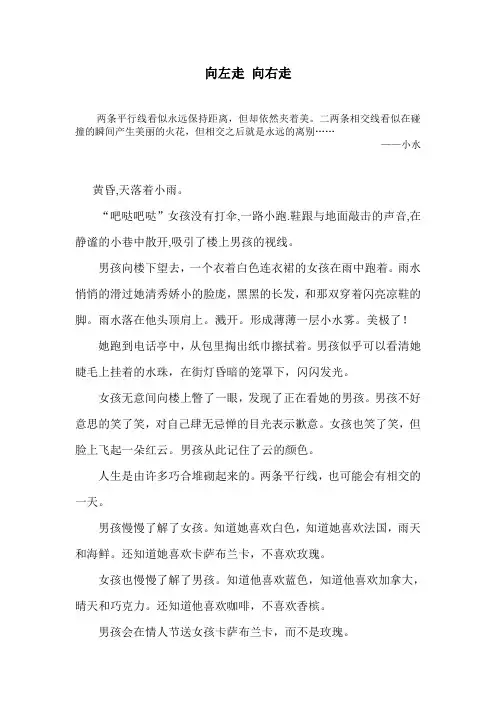 向左走 向右走

两条平行线看似永远保持距离，但却依然夹着美。二两条相交线看似在碰撞的瞬间产生美丽的火花，但相交之后就是永远的离别……

——小水

黄昏,天落着小雨。

“吧哒吧哒”女孩没有打伞,一路小跑.鞋跟与地面敲击的声音,在静谧的小巷中散开,吸引了楼上男孩的视线。

男孩向楼下望去，一个衣着白色连衣裙的女孩在雨中跑着。雨水悄悄的滑过她清秀娇小的脸庞，黑黑的长发，和那双穿着闪亮凉鞋的脚。雨水落在他头顶肩上。溅开。形成薄薄一层小水雾。美极了！

她跑到电话亭中，从包里掏出纸巾擦拭着。男孩似乎可以看清她睫毛上挂着的水珠，在街灯昏暗的笼罩下，闪闪发光。

女孩无意间向楼上瞥了一眼，发现了正在看她的男孩。男孩不好意思的笑了笑，对自己肆无忌惮的目光表示歉意。女孩也笑了笑，但脸上飞起一朵红云。男孩从此记住了云的颜色。

人生是由许多巧合堆砌起来的。两条平行线，也可能会有相交的一天。

男孩慢慢了解了女孩。知道她喜欢白色，知道她喜欢法国，雨天和海鲜。还知道她喜欢卡萨布兰卡，不喜欢玫瑰。

女孩也慢慢了解了男孩。知道他喜欢蓝色，知道他喜欢加拿大，晴天和巧克力。还知道他喜欢咖啡，不喜欢香槟。

男孩会在情人节送女孩卡萨布兰卡，而不是玫瑰。